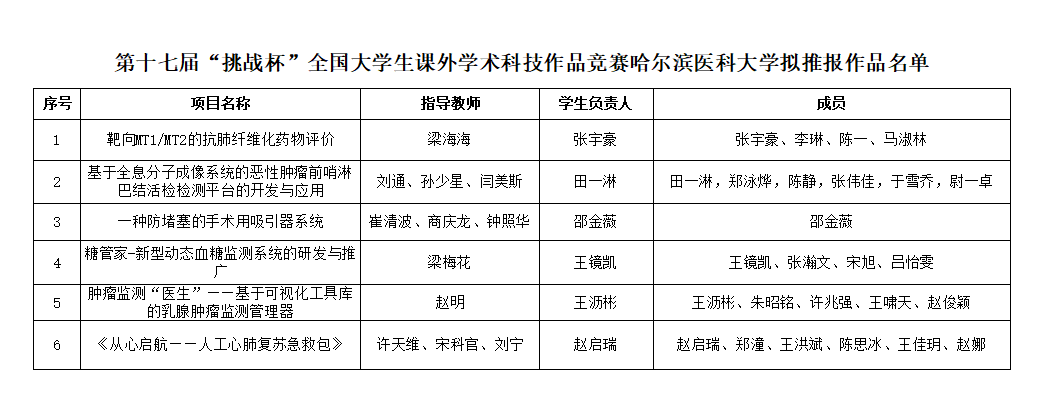 第十七届“挑战杯”全国大学生课外学术科技作品竞赛哈尔滨医科大学拟推报作品名单

| 序号 | 项目名称 | 指导教师 | 学生负责人 | 成员 |
|---|---|---|---|---|
| 1 | 靶向MT1/MT2的抗肺纤维化药物评价 | 梁海海 | 张宇豪 | 张宇豪、李琳、陈一、马淑林 |
| 2 | 基于全息分子成像系统的恶性肿瘤前哨淋巴结活检检测平台的开发与应用 | 刘通、孙少星、闫美斯 | 田一淋 | 田一淋，郑泳烨，陈静，张伟佳，于雪乔，尉一卓 |
| 3 | 一种防堵塞的手术用吸引器系统 | 崔清波、商庆龙、钟照华 | 邵金薇 | 邵金薇 |
| 4 | 糖管家-新型动态血糖监测系统的研发与推广 | 梁梅花 | 王镜凯 | 王镜凯、张瀚文、宋旭、吕怡雯 |
| 5 | 肿瘤监测“医生”——基于可视化工具库的乳腺肿瘤监测管理器 | 赵明 | 王沥彬 | 王沥彬、朱昭铭、许兆强、王啸天、赵俊颖 |
| 6 | 《从心启航——人工心肺复苏急救包》 | 许天维、宋科官、刘宁 | 赵启瑞 | 赵启瑞、郑潼、王洪斌、陈思冰、王佳玥、赵娜 |